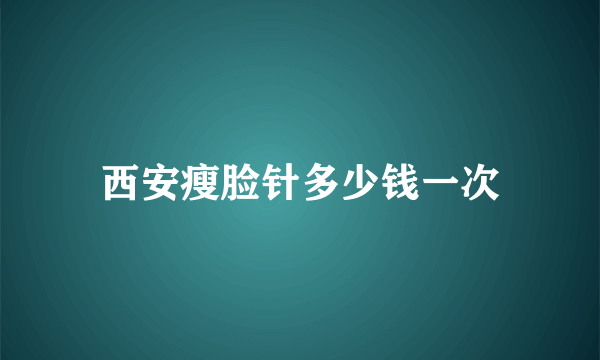 西安瘦脸针多少钱一次